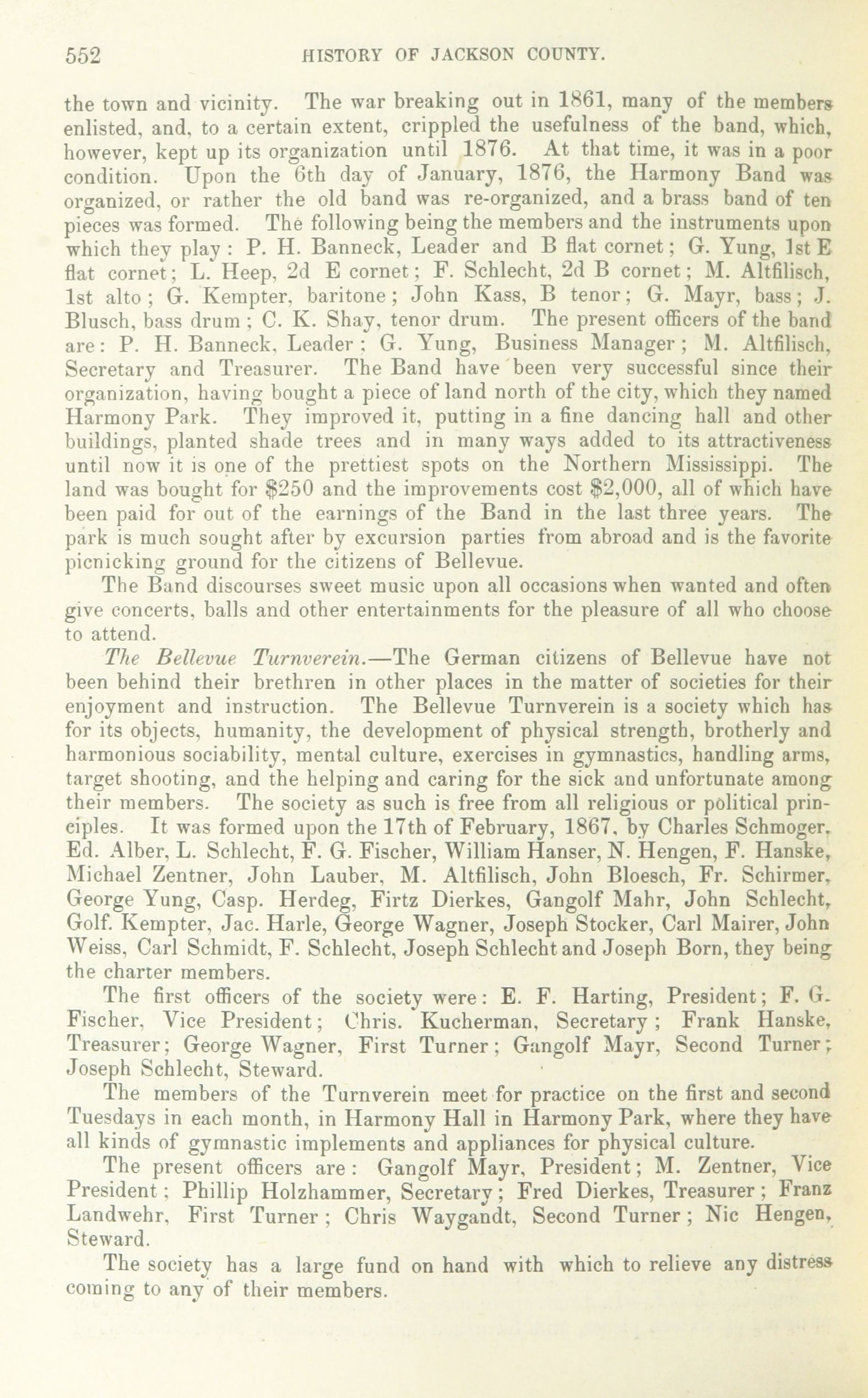 552 HISTORY OF JACKSON COUNTY.

the town and vicinity. The war breaking out in 1861, many of the members enlisted, and, to a certain extent, crippled the usefulness of the band, which, however, kept up its organization until 1876. At that time, it was in a poor condition. Upon the 6th day of January, 1876, the Harmony Band was organized, or rather the old band was re-organized, and a brass band of ten pieces was formed. The following being the members and the instruments upon which they play: P. H. Banneck, Leader and B flat cornet; G. Yung, 1st E flat cornet; L. Heep, 2d E cornet; F. Schlecht, 2d B cornet; M. Altfilisch, 1st alto; G. Kempter, baritone; John Kass, B tenor; G. Mayr, bass; J. Blusch, bass drum; C. K. Shay, tenor drum. The present officers of the band are: P. H. Banneck, Leader; G. Yung, Business Manager; M. Altfilisch, Secretary and Treasurer. The Band have been very successful since their organization, having bought a piece of land north of the city, which they named Harmony Park. They improved it, putting in a fine dancing hall and other buildings, planted shade trees and in many ways added to its attractiveness until now it is one of the prettiest spots on the Northern Mississippi. The land was bought for $250 and the improvements cost $2,000, all of which have been paid for out of the earnings of the Band in the last three years. The park is much sought after by excursion parties from abroad and is the favorite picnicking ground for the citizens of Bellevue.

The Band discourses sweet music upon all occasions when wanted and often give concerts, balls and other entertainments for the pleasure of all who choose to attend.

The Bellevue Turnverein.—The German citizens of Bellevue have not been behind their brethren in other places in the matter of societies for their enjoyment and instruction. The Bellevue Turnverein is a society which has for its objects, humanity, the development of physical strength, brotherly and harmonious sociability, mental culture, exercises in gymnastics, handling arms, target shooting, and the helping and caring for the sick and unfortunate among their members. The society as such is free from all religious or political principles. It was formed upon the 17th of February, 1867, by Charles Schmoger, Ed. Alber, L. Schlecht, F. G. Fischer, William Hanser, N. Hengen, F. Hanske, Michael Zentner, John Lauber, M. Altfilisch, John Bloesch, Fr. Schirmer, George Yung, Casp. Herdeg, Firtz Dierkes, Gangolf Mahr, John Schlecht, Golf. Kempter, Jac. Harle, George Wagner, Joseph Stocker, Carl Mairer, John Weiss, Carl Schmidt, F. Schlecht, Joseph Schlecht and Joseph Born, they being the charter members.

The first officers of the society were: E. F. Harting, President; F. G. Fischer, Vice President; Chris. Kucherman, Secretary; Frank Hanske, Treasurer; George Wagner, First Turner; Gangolf Mayr, Second Turner; Joseph Schlecht, Steward.

The members of the Turnverein meet for practice on the first and second Tuesdays in each month, in Harmony Hall in Harmony Park, where they have all kinds of gymnastic implements and appliances for physical culture.

The present officers are: Gangolf Mayr, President; M. Zentner, Vice President; Phillip Holzhammer, Secretary; Fred Dierkes, Treasurer; Franz Landwehr, First Turner; Chris Waygandt, Second Turner; Nic Hengen, Steward.

The society has a large fund on hand with which to relieve any distress coming to any of their members.